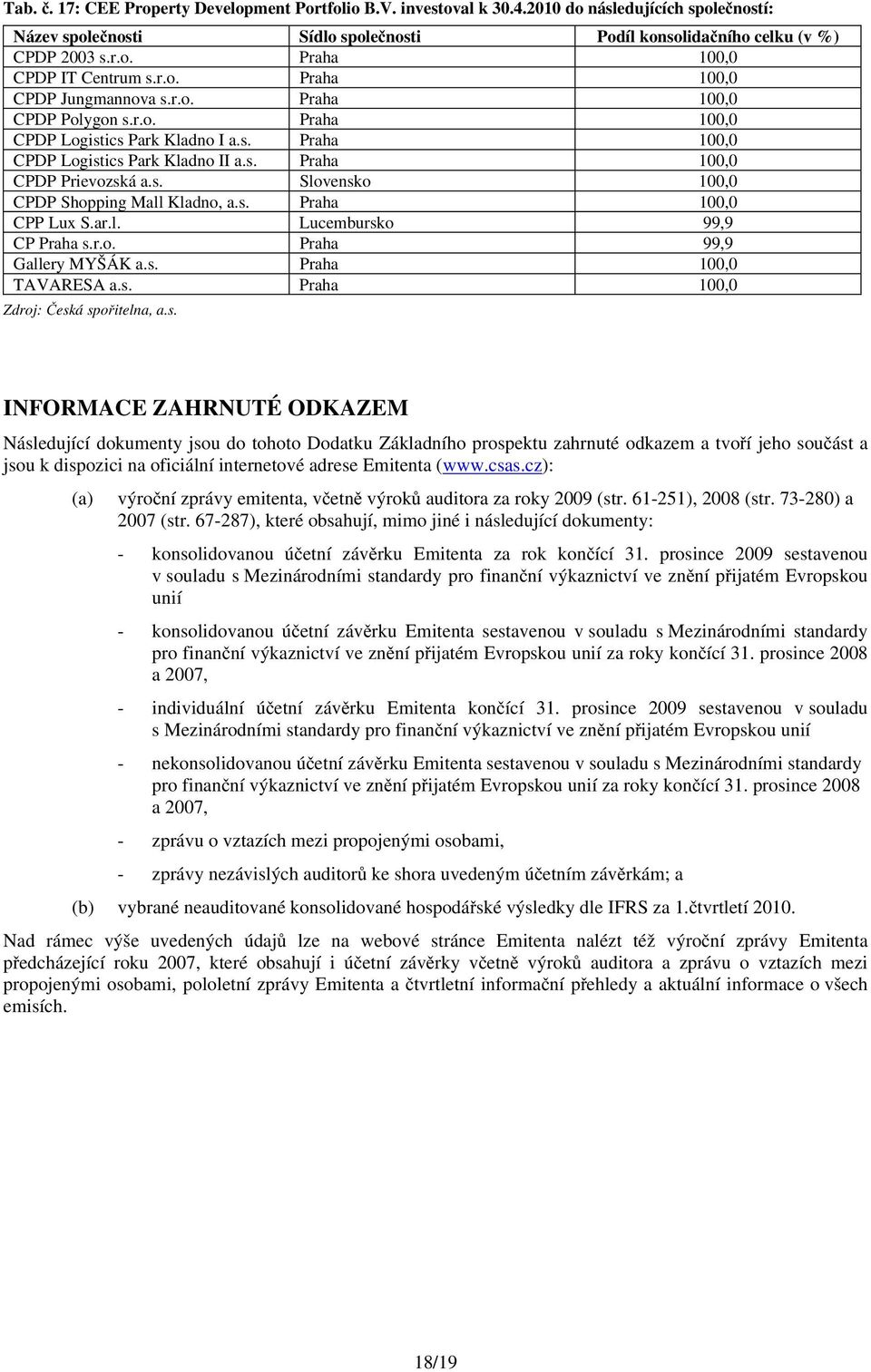 Tab. č. 17: CEE Property Development Portfolio B.V. investoval k 30.4.2010 do následujících společností:

| Název společnosti | Sídlo společnosti | Podíl konsolidačního celku (v %) |
|---|---|---|
| CPDP 2003 s.r.o. | Praha | 100,0 |
| CPDP IT Centrum s.r.o. | Praha | 100,0 |
| CPDP Jungmannova s.r.o. | Praha | 100,0 |
| CPDP Polygon s.r.o. | Praha | 100,0 |
| CPDP Logistics Park Kladno I a.s. | Praha | 100,0 |
| CPDP Logistics Park Kladno II a.s. | Praha | 100,0 |
| CPDP Prievozská a.s. | Slovensko | 100,0 |
| CPDP Shopping Mall Kladno, a.s. | Praha | 100,0 |
| CPP Lux S.ar.l. | Lucembursko | 99,9 |
| CP Praha s.r.o. | Praha | 99,9 |
| Gallery MYŠÁK a.s. | Praha | 100,0 |
| TAVARESA a.s. | Praha | 100,0 |

Zdroj: Česká spořitelna, a.s.

INFORMACE ZAHRNUTÉ ODKAZEM

Následující dokumenty jsou do tohoto Dodatku Základního prospektu zahrnuté odkazem a tvoří jeho součást a jsou k dispozici na oficiální internetové adrese Emitenta (www.csas.cz):

(a) výroční zprávy emitenta, včetně výroků auditora za roky 2009 (str. 61-251), 2008 (str. 73-280) a 2007 (str. 67-287), které obsahují, mimo jiné i následující dokumenty:

- konsolidovanou účetní závěrku Emitenta za rok končící 31. prosince 2009 sestavenou v souladu s Mezinárodními standardy pro finanční výkaznictví ve znění přijatém Evropskou unií

- konsolidovanou účetní závěrku Emitenta sestavenou v souladu s Mezinárodními standardy pro finanční výkaznictví ve znění přijatém Evropskou unií za roky končící 31. prosince 2008 a 2007,

- individuální účetní závěrku Emitenta končící 31. prosince 2009 sestavenou v souladu s Mezinárodními standardy pro finanční výkaznictví ve znění přijatém Evropskou unií

- nekonsolidovanou účetní závěrku Emitenta sestavenou v souladu s Mezinárodními standardy pro finanční výkaznictví ve znění přijatém Evropskou unií za roky končící 31. prosince 2008 a 2007,

- zprávu o vztazích mezi propojenými osobami,

- zprávy nezávislých auditorů ke shora uvedeným účetním závěrkám; a

(b) vybrané neauditované konsolidované hospodářské výsledky dle IFRS za 1.čtvrtletí 2010.

Nad rámec výše uvedených údajů lze na webové stránce Emitenta nalézt též výroční zprávy Emitenta předcházející roku 2007, které obsahují i účetní závěrky včetně výroků auditora a zprávu o vztazích mezi propojenými osobami, pololetní zprávy Emitenta a čtvrtletní informační přehledy a aktuální informace o všech emisích.

18/19